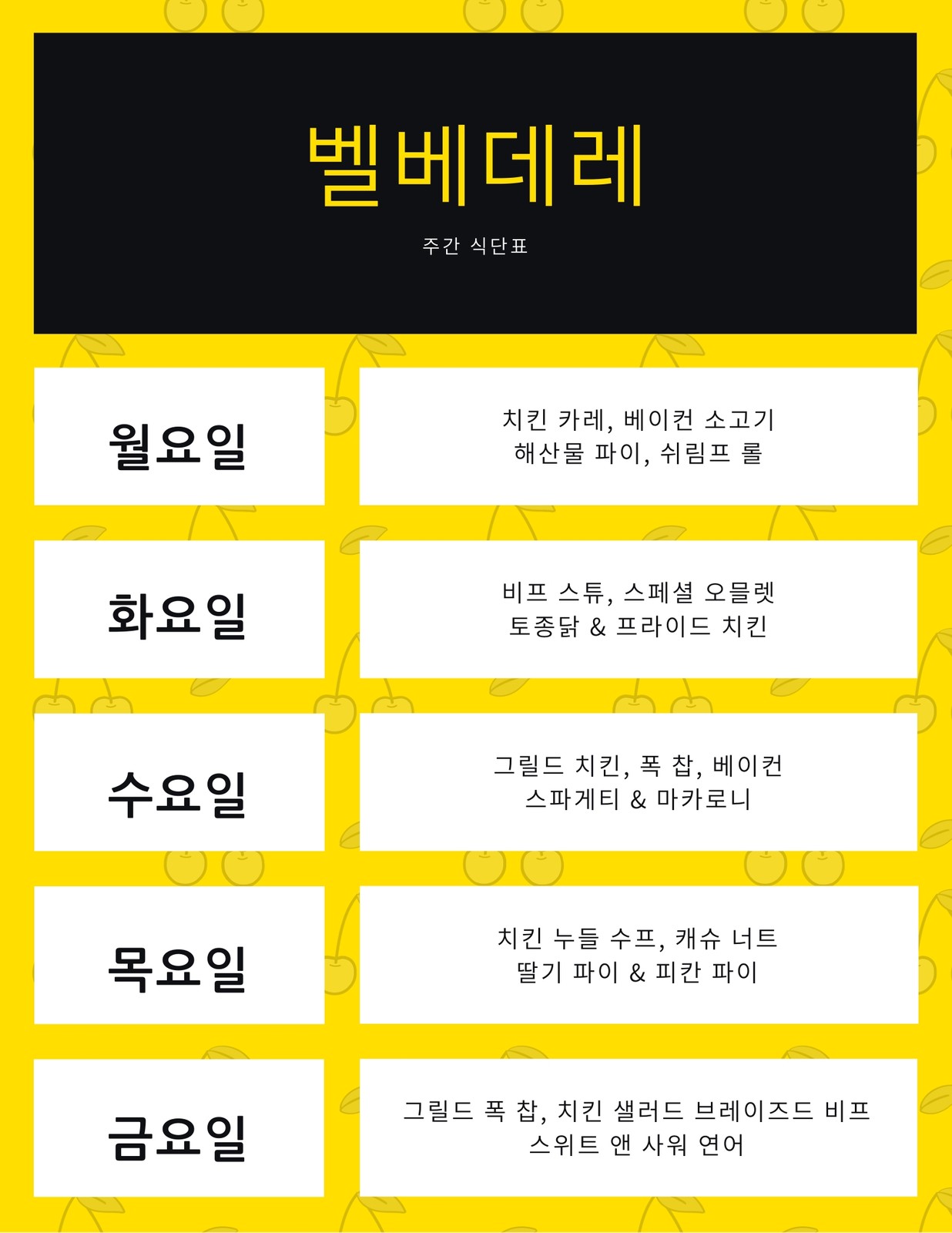 벨베데레

주간 식단표

월요일

치킨 카레, 베이컨 소고기
해산물 파이, 쉬림프 롤

화요일

비프 스튜, 스페셜 오믈렛
토종닭 & 프라이드 치킨

수요일

그릴드 치킨, 폭 찹, 베이컨
스파게티 & 마카로니

목요일

치킨 누들 수프, 캐슈 너트
딸기 파이 & 피칸 파이

금요일

그릴드 폭 찹, 치킨 샐러드 브레이즈드 비프
스위트 앤 사워 연어